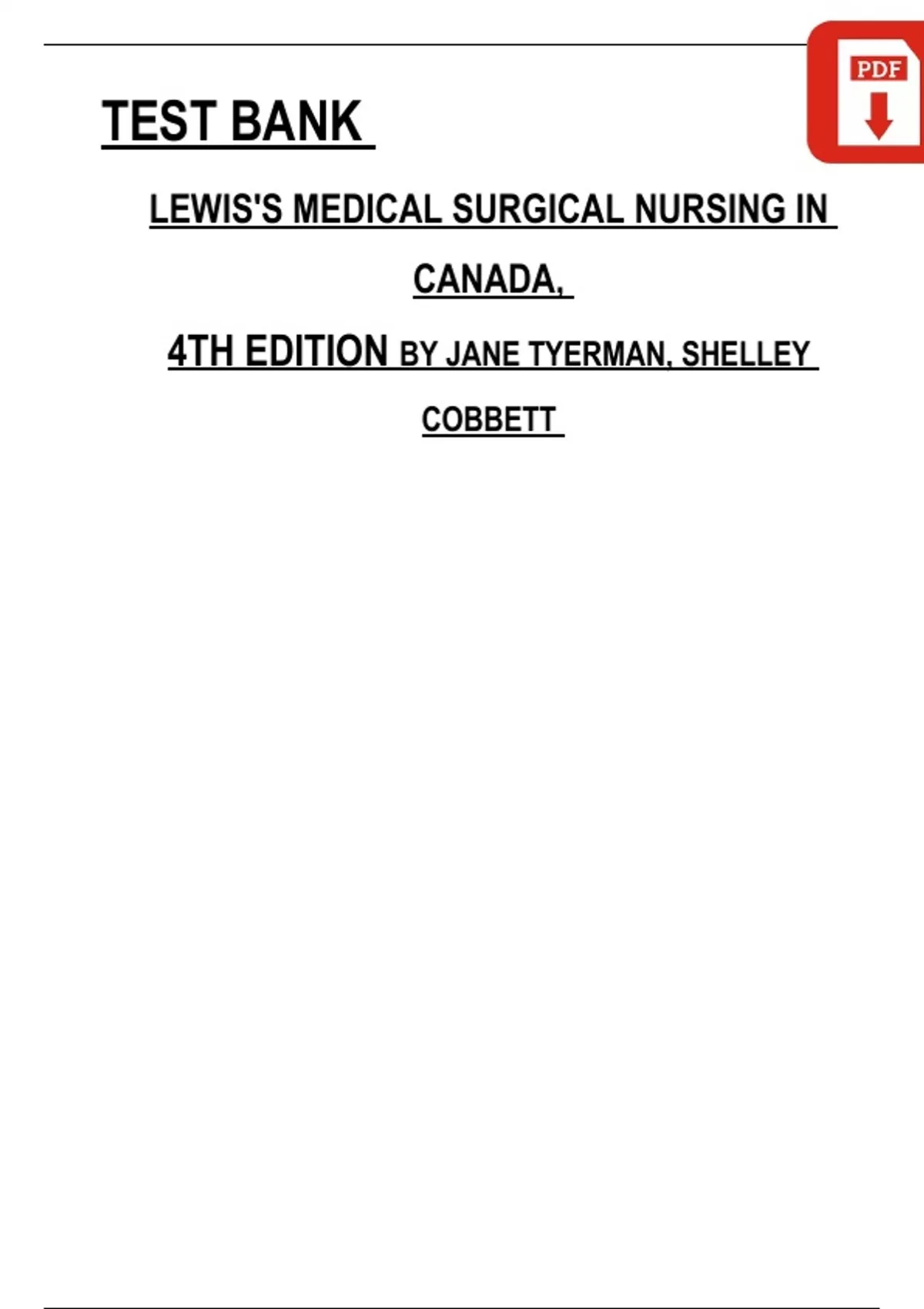 PDF

TEST BANK

LEWIS'S MEDICAL SURGICAL NURSING IN CANADA,

4TH EDITION BY JANE TYERMAN, SHELLEY COBBETT